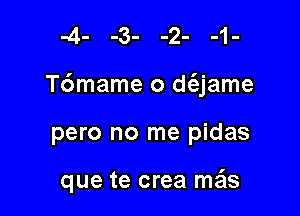 -4- -3- -2- -1-

Tómame o déjame

pero no me pidas

que te crea más